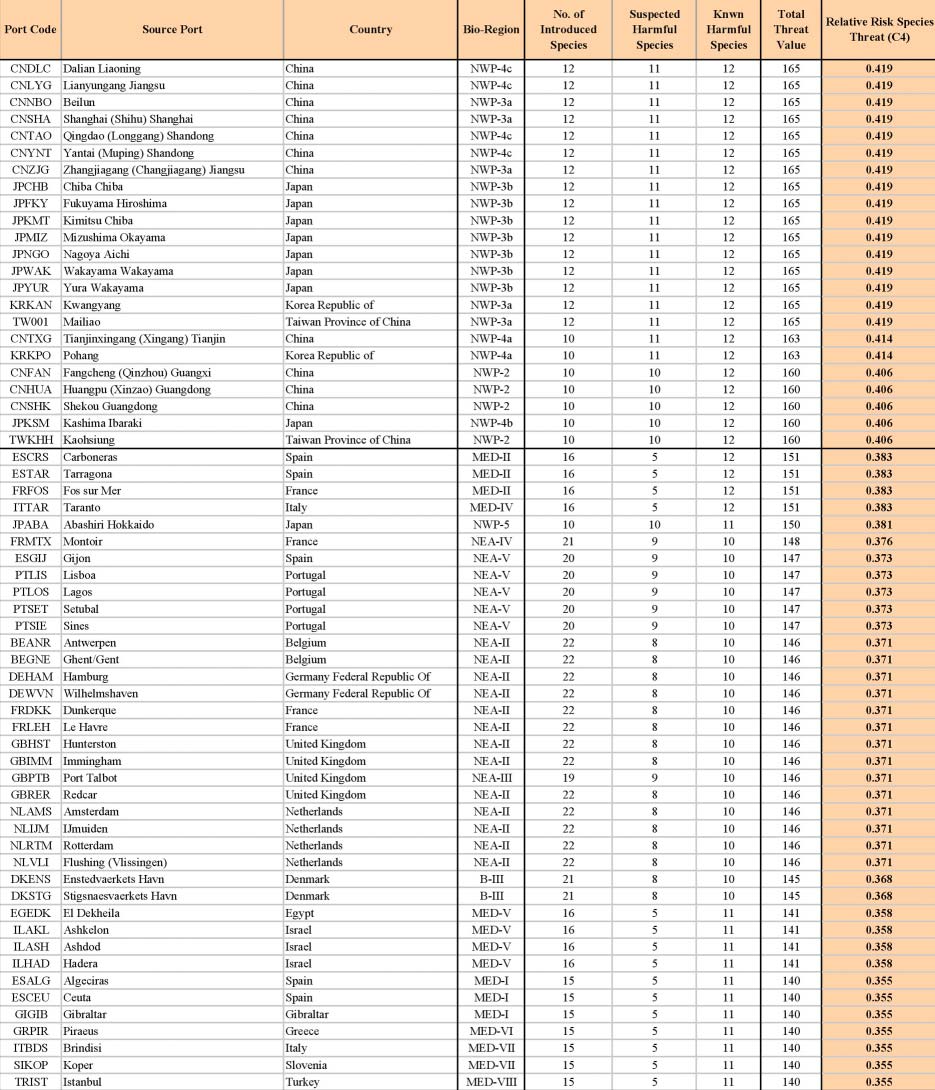 | Port Code | Source Port | Country | Bio-Region | No. of Introduced Species | Suspected Harmful Species | Knwn Harmful Species | Total Threat Value | Relative Risk Species Threat (C4) |
|---|---|---|---|---|---|---|---|---|
| CNDLC | Dalian Liaoning | China | NWP-4c | 12 | 11 | 12 | 165 | 0.419 |
| CNLYG | Lianyungang Jiangsu | China | NWP-4c | 12 | 11 | 12 | 165 | 0.419 |
| CNNBO | Beilun | China | NWP-3a | 12 | 11 | 12 | 165 | 0.419 |
| CNSHA | Shanghai (Shihu) Shanghai | China | NWP-3a | 12 | 11 | 12 | 165 | 0.419 |
| CNTAO | Qingdao (Longgang) Shandong | China | NWP-4c | 12 | 11 | 12 | 165 | 0.419 |
| CNYNT | Yantai (Muping) Shandong | China | NWP-4c | 12 | 11 | 12 | 165 | 0.419 |
| CNZJG | Zhangjiagang (Changjiagang) Jiangsu | China | NWP-3a | 12 | 11 | 12 | 165 | 0.419 |
| JPCHB | Chiba Chiba | Japan | NWP-3b | 12 | 11 | 12 | 165 | 0.419 |
| JPFKY | Fukuyama Hiroshima | Japan | NWP-3b | 12 | 11 | 12 | 165 | 0.419 |
| JPKMT | Kimitsu Chiba | Japan | NWP-3b | 12 | 11 | 12 | 165 | 0.419 |
| JPMIZ | Mizushima Okayama | Japan | NWP-3b | 12 | 11 | 12 | 165 | 0.419 |
| JPNGO | Nagoya Aichi | Japan | NWP-3b | 12 | 11 | 12 | 165 | 0.419 |
| JPWAK | Wakayama Wakayama | Japan | NWP-3b | 12 | 11 | 12 | 165 | 0.419 |
| JPYUR | Yura Wakayama | Japan | NWP-3b | 12 | 11 | 12 | 165 | 0.419 |
| KRKAN | Kwangyang | Korea Republic of | NWP-3a | 12 | 11 | 12 | 165 | 0.419 |
| TW001 | Mailiao | Taiwan Province of China | NWP-3a | 12 | 11 | 12 | 165 | 0.419 |
| CNTXG | Tianjinxingang (Xingang) Tianjin | China | NWP-4a | 10 | 11 | 12 | 163 | 0.414 |
| KRKPO | Pohang | Korea Republic of | NWP-4a | 10 | 11 | 12 | 163 | 0.414 |
| CNFAN | Fangcheng (Qinzhou) Guangxi | China | NWP-2 | 10 | 10 | 12 | 160 | 0.406 |
| CNHUA | Huangpu (Xinzao) Guangdong | China | NWP-2 | 10 | 10 | 12 | 160 | 0.406 |
| CNSHK | Shekou Guangdong | China | NWP-2 | 10 | 10 | 12 | 160 | 0.406 |
| JPKSM | Kashima Ibaraki | Japan | NWP-4b | 10 | 10 | 12 | 160 | 0.406 |
| TWKHH | Kaohsiung | Taiwan Province of China | NWP-2 | 10 | 10 | 12 | 160 | 0.406 |
| ESCRS | Carboneras | Spain | MED-II | 16 | 5 | 12 | 151 | 0.383 |
| ESTAR | Tarragona | Spain | MED-II | 16 | 5 | 12 | 151 | 0.383 |
| FRFOS | Fos sur Mer | France | MED-II | 16 | 5 | 12 | 151 | 0.383 |
| ITTAR | Taranto | Italy | MED-IV | 16 | 5 | 12 | 151 | 0.383 |
| JPABA | Abashiri Hokkaido | Japan | NWP-5 | 10 | 10 | 11 | 150 | 0.381 |
| FRMTX | Montoir | France | NEA-IV | 21 | 9 | 10 | 148 | 0.376 |
| ESGIJ | Gijon | Spain | NEA-V | 20 | 9 | 10 | 147 | 0.373 |
| PTLIS | Lisboa | Portugal | NEA-V | 20 | 9 | 10 | 147 | 0.373 |
| PTLOS | Lagos | Portugal | NEA-V | 20 | 9 | 10 | 147 | 0.373 |
| PTSET | Setubal | Portugal | NEA-V | 20 | 9 | 10 | 147 | 0.373 |
| PTSIE | Sines | Portugal | NEA-V | 20 | 9 | 10 | 147 | 0.373 |
| BEANR | Antwerpen | Belgium | NEA-II | 22 | 8 | 10 | 146 | 0.371 |
| BEGNE | Ghent/Gent | Belgium | NEA-II | 22 | 8 | 10 | 146 | 0.371 |
| DEHAM | Hamburg | Germany Federal Republic Of | NEA-II | 22 | 8 | 10 | 146 | 0.371 |
| DEWVN | Wilhelmshaven | Germany Federal Republic Of | NEA-II | 22 | 8 | 10 | 146 | 0.371 |
| FRDKK | Dunkerque | France | NEA-II | 22 | 8 | 10 | 146 | 0.371 |
| FRLEH | Le Havre | France | NEA-II | 22 | 8 | 10 | 146 | 0.371 |
| GBHST | Hunterston | United Kingdom | NEA-II | 22 | 8 | 10 | 146 | 0.371 |
| GBIMM | Immingham | United Kingdom | NEA-II | 22 | 8 | 10 | 146 | 0.371 |
| GBPTB | Port Talbot | United Kingdom | NEA-III | 19 | 9 | 10 | 146 | 0.371 |
| GBRER | Redcar | United Kingdom | NEA-II | 22 | 8 | 10 | 146 | 0.371 |
| NLAMS | Amsterdam | Netherlands | NEA-II | 22 | 8 | 10 | 146 | 0.371 |
| NLIJM | IJmuiden | Netherlands | NEA-II | 22 | 8 | 10 | 146 | 0.371 |
| NLRTM | Rotterdam | Netherlands | NEA-II | 22 | 8 | 10 | 146 | 0.371 |
| NLVLI | Flushing (Vlissingen) | Netherlands | NEA-II | 22 | 8 | 10 | 146 | 0.371 |
| DKENS | Enstedvaerkets Havn | Denmark | B-III | 21 | 8 | 10 | 145 | 0.368 |
| DKSTG | Stigsnaesvaerkets Havn | Denmark | B-III | 21 | 8 | 10 | 145 | 0.368 |
| EGEDK | El Dekheila | Egypt | MED-V | 16 | 5 | 11 | 141 | 0.358 |
| ILAKL | Ashkelon | Israel | MED-V | 16 | 5 | 11 | 141 | 0.358 |
| ILASH | Ashdod | Israel | MED-V | 16 | 5 | 11 | 141 | 0.358 |
| ILHAD | Hadera | Israel | MED-V | 16 | 5 | 11 | 141 | 0.358 |
| ESALG | Algeciras | Spain | MED-I | 15 | 5 | 11 | 140 | 0.355 |
| ESCEU | Ceuta | Spain | MED-I | 15 | 5 | 11 | 140 | 0.355 |
| GIGIB | Gibraltar | Gibraltar | MED-I | 15 | 5 | 11 | 140 | 0.355 |
| GRPIR | Piraeus | Greece | MED-VI | 15 | 5 | 11 | 140 | 0.355 |
| ITBDS | Brindisi | Italy | MED-VII | 15 | 5 | 11 | 140 | 0.355 |
| SIKOP | Koper | Slovenia | MED-VII | 15 | 5 | 11 | 140 | 0.355 |
| TRIST | Istanbul | Turkey | MED-VIII | 15 | 5 | 11 | 140 | 0.355 |